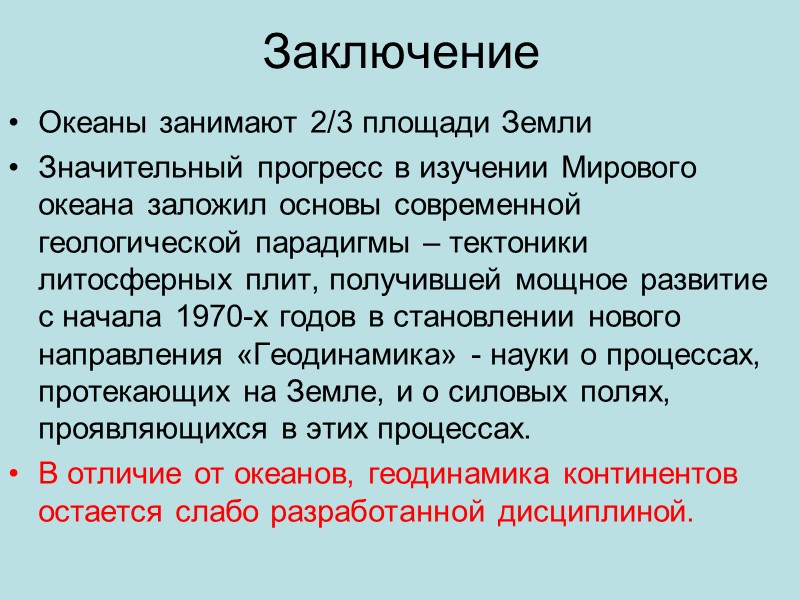 Заключение

• Океаны занимают 2/3 площади Земли

• Значительный прогресс в изучении Мирового океана заложил основы современной геологической парадигмы – тектоники литосферных плит, получившей мощное развитие с начала 1970-х годов в становлении нового направления «Геодинамика» - науки о процессах, протекающих на Земле, и о силовых полях, проявляющихся в этих процессах.

• В отличие от океанов, геодинамика континентов остается слабо разработанной дисциплиной.